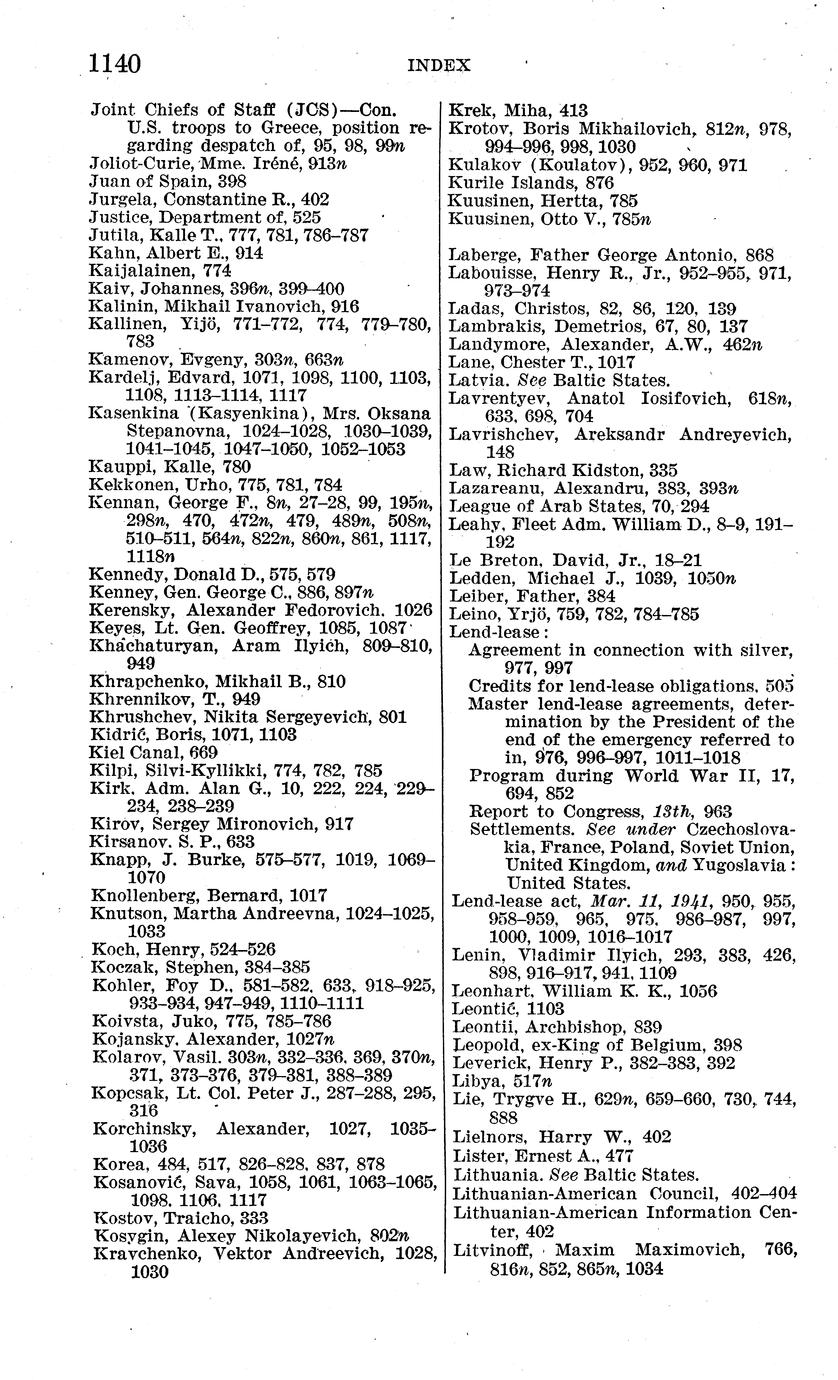 1140 INDEX

Joint Chiefs of Staff (JCS)—Con.
U.S. troops to Greece, position regarding despatch of, 95, 98, 99n
Joliot-Curie, Mme. Iréné, 913n
Juan of Spain, 398
Jurgela, Constantine R., 402
Justice, Department of, 525
Jutila, Kalle T., 777, 781, 786–787
Kahn, Albert E., 914
Kaijalainen, 774
Kaiv, Johannes, 396n, 399–400
Kalinin, Mikhail Ivanovich, 916
Kallinen, Yijö, 771–772, 774, 779–780, 783
Kamenov, Evgeny, 303n, 663n
Kardelj, Edvard, 1071, 1098, 1100, 1103, 1108, 1113–1114, 1117
Kasenkina (Kasyenkina), Mrs. Oksana Stepanovna, 1024–1028, 1030–1039, 1041–1045, 1047–1050, 1052–1053
Kauppi, Kalle, 780
Kekkonen, Urho, 775, 781, 784
Kennan, George F., 8n, 27–28, 99, 195n, 298n, 470, 472n, 479, 489n, 508n, 510–511, 564n, 822n, 860n, 861, 1117, 1118n
Kennedy, Donald D., 575, 579
Kenney, Gen. George C., 886, 897n
Kerensky, Alexander Fedorovich, 1026
Keyes, Lt. Gen. Geoffrey, 1085, 1087
Khachaturyan, Aram Ilyich, 809–810, 949
Khrapchenko, Mikhail B., 810
Khrennikov, T., 949
Khrushchev, Nikita Sergeyevich, 801
Kidrić, Boris, 1071, 1103
Kiel Canal, 669
Kilpi, Silvi-Kyllikki, 774, 782, 785
Kirk, Adm. Alan G., 10, 222, 224, 229–234, 238–239
Kirov, Sergey Mironovich, 917
Kirsanov, S. P., 633
Knapp, J. Burke, 575–577, 1019, 1069–1070
Knollenberg, Bernard, 1017
Knutson, Martha Andreevna, 1024–1025, 1033
Koch, Henry, 524–526
Koczak, Stephen, 384–385
Kohler, Foy D., 581–582, 633, 918–925, 933–934, 947–949, 1110–1111
Koivsta, Juko, 775, 785–786
Kojansky, Alexander, 1027n
Kolarov, Vasil, 303n, 332–336, 369, 370n, 371, 373–376, 379–381, 388–389
Kopcsak, Lt. Col. Peter J., 287–288, 295, 316
Korchinsky, Alexander, 1027, 1035–1036
Korea, 484, 517, 826–828, 837, 878
Kosanović, Sava, 1058, 1061, 1063–1065, 1098, 1106, 1117
Kostov, Traicho, 333
Kosygin, Alexey Nikolayevich, 802n
Kravchenko, Vektor Andreevich, 1028, 1030

Krek, Miha, 413
Krotov, Boris Mikhailovich, 812n, 978, 994–996, 998, 1030
Kulakov (Koulatov), 952, 960, 971
Kurile Islands, 876
Kuusinen, Hertta, 785
Kuusinen, Otto V., 785n

Laberge, Father George Antonio, 868
Labouisse, Henry R., Jr., 952–955, 971, 973–974
Ladas, Christos, 82, 86, 120, 139
Lambrakis, Demetrios, 67, 80, 137
Landymore, Alexander, A.W., 462n
Lane, Chester T., 1017
Latvia. See Baltic States.
Lavrentyev, Anatol Iosifovich, 618n, 633, 698, 704
Lavrishchev, Areksandr Andreyevich, 148
Law, Richard Kidston, 335
Lazareanu, Alexandru, 383, 393n
League of Arab States, 70, 294
Leahy, Fleet Adm. William D., 8–9, 191–192
Le Breton, David, Jr., 18–21
Ledden, Michael J., 1039, 1050n
Leiber, Father, 384
Leino, Yrjö, 759, 782, 784–785
Lend-lease:
Agreement in connection with silver, 977, 997
Credits for lend-lease obligations, 505
Master lend-lease agreements, determination by the President of the end of the emergency referred to in, 976, 996–997, 1011–1018
Program during World War II, 17, 694, 852
Report to Congress, 13th, 963
Settlements. See under Czechoslovakia, France, Poland, Soviet Union, United Kingdom, and Yugoslavia: United States.
Lend-lease act, Mar. 11, 1941, 950, 955, 958–959, 965, 975, 986–987, 997, 1000, 1009, 1016–1017
Lenin, Vladimir Ilyich, 293, 383, 426, 898, 916–917, 941, 1109
Leonhart, William K. K., 1056
Leontić, 1103
Leontii, Archbishop, 839
Leopold, ex-King of Belgium, 398
Leverick, Henry P., 382–383, 392
Libya, 517n
Lie, Trygve H., 629n, 659–660, 730, 744, 888
Lielnors, Harry W., 402
Lister, Ernest A., 477
Lithuania. See Baltic States.
Lithuanian-American Council, 402–404
Lithuanian-American Information Center, 402
Litvinoff, Maxim Maximovich, 766, 816n, 852, 865n, 1034